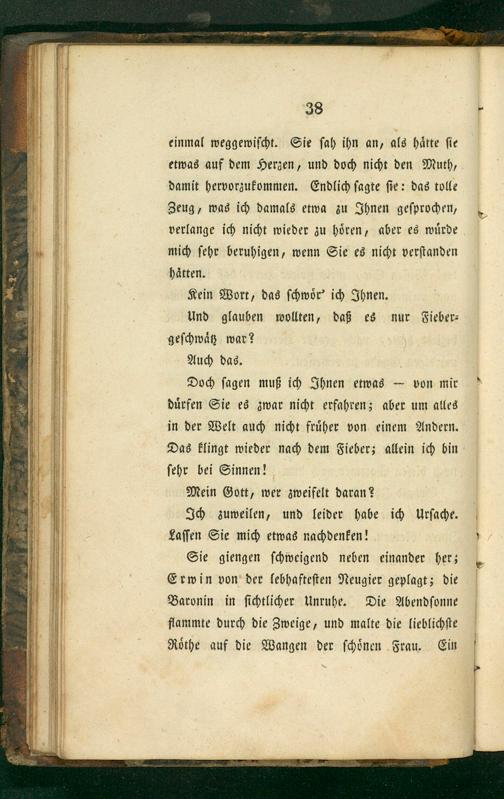 38

einmal weggewischt. Sie sah ihn an, als hätte sie etwas auf dem Herzen, und doch nicht den Muth, damit hervorzukommen. Endlich sagte sie: das tolle Zeug, was ich damals etwa zu Ihnen gesprochen, verlange ich nicht wieder zu hören, aber es würde mich sehr beruhigen, wenn Sie es nicht verstanden hätten.

Kein Wort, das schwör' ich Ihnen.

Und glauben wollten, daß es nur Fiebergeschwätz war?

Auch das.

Doch sagen muß ich Ihnen etwas — von mir dürfen Sie es zwar nicht erfahren; aber um alles in der Welt auch nicht früher von einem Andern. Das klingt wieder nach dem Fieber; allein ich bin sehr bei Sinnen!

Mein Gott, wer zweifelt daran?

Ich zuweilen, und leider habe ich Ursache. Lassen Sie mich etwas nachdenken!

Sie giengen schweigend neben einander her; Erwin von der lebhaftesten Neugier geplagt; die Baronin in sichtlicher Unruhe. Die Abendsonne flammte durch die Zweige, und malte die lieblichste Röthe auf die Wangen der schönen Frau. Ein